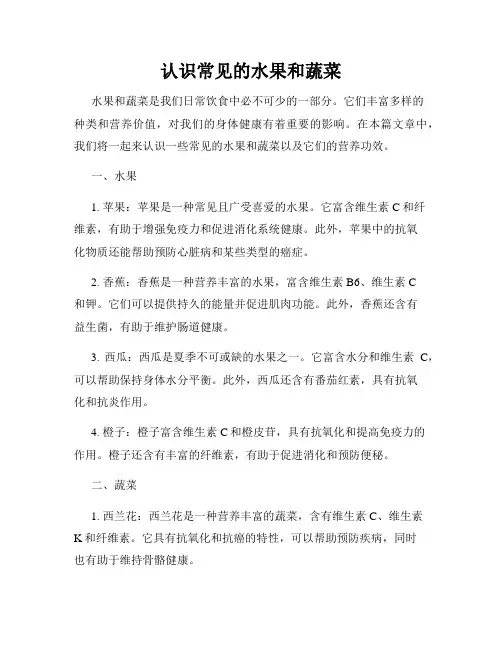 认识常见的水果和蔬菜

水果和蔬菜是我们日常饮食中必不可少的一部分。它们丰富多样的种类和营养价值，对我们的身体健康有着重要的影响。在本篇文章中，我们将一起来认识一些常见的水果和蔬菜以及它们的营养功效。

一、水果

1. 苹果：苹果是一种常见且广受喜爱的水果。它富含维生素 C 和纤维素，有助于增强免疫力和促进消化系统健康。此外，苹果中的抗氧化物质还能帮助预防心脏病和某些类型的癌症。

2. 香蕉：香蕉是一种营养丰富的水果，富含维生素 B6、维生素 C 和钾。它们可以提供持久的能量并促进肌肉功能。此外，香蕉还含有益生菌，有助于维护肠道健康。

3. 西瓜：西瓜是夏季不可或缺的水果之一。它富含水分和维生素 C，可以帮助保持身体水分平衡。此外，西瓜还含有番茄红素，具有抗氧化和抗炎作用。

4. 橙子：橙子富含维生素 C 和橙皮苷，具有抗氧化和提高免疫力的作用。橙子还含有丰富的纤维素，有助于促进消化和预防便秘。

二、蔬菜

1. 西兰花：西兰花是一种营养丰富的蔬菜，含有维生素 C、维生素 K 和纤维素。它具有抗氧化和抗癌的特性，可以帮助预防疾病，同时也有助于维持骨骼健康。